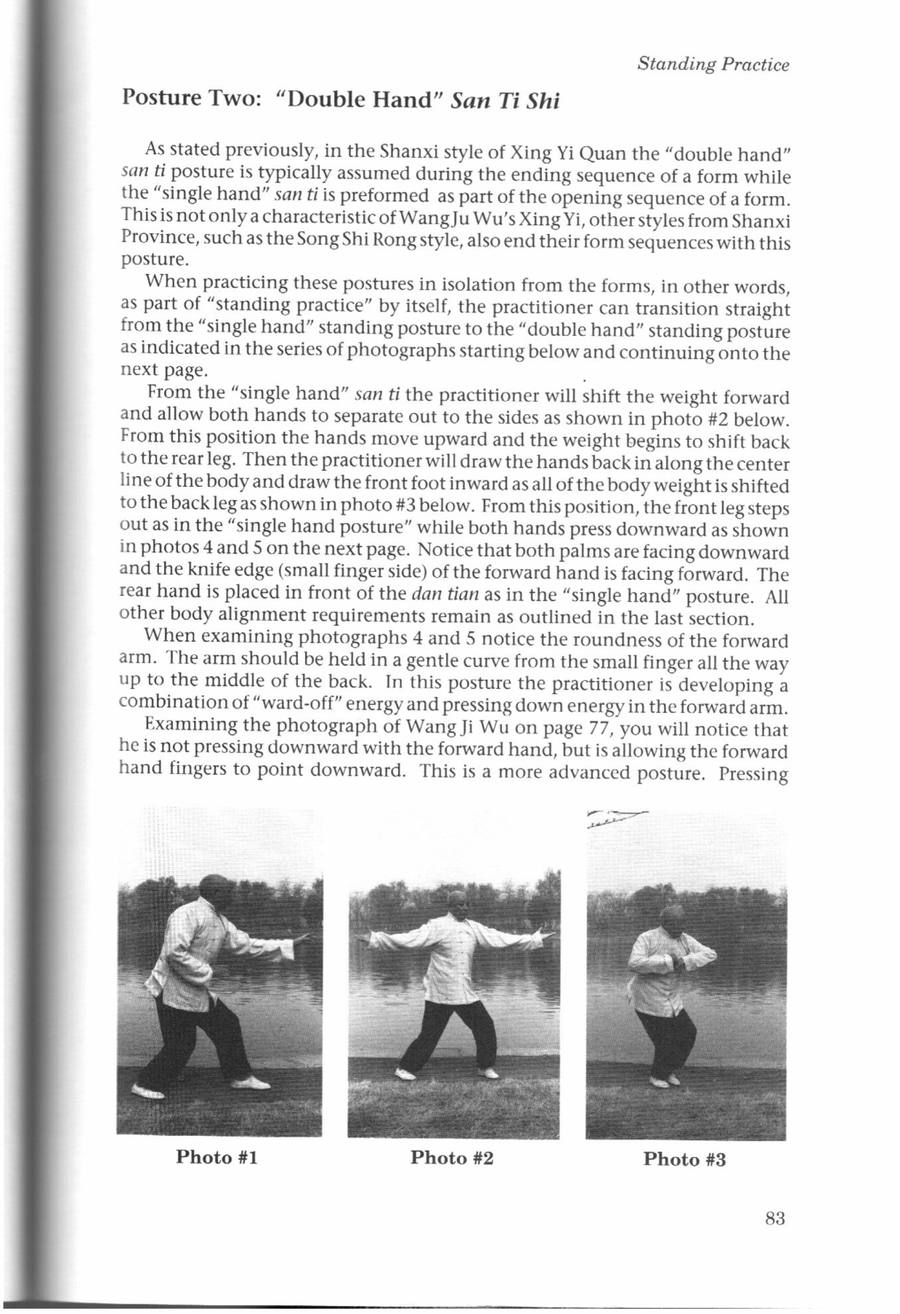 Standing Practice

Posture Two: "Double Hand" San Ti Shi

As stated previously, in the Shanxi style of Xing Yi Quan the "double hand" san ti posture is typically assumed during the ending sequence of a form while the "single hand" san ti is preformed as part of the opening sequence of a form. This is not only a characteristic of Wang Ju Wu's Xing Yi, other styles from Shanxi Province, such as the Song Shi Rong style, also end their form sequences with this posture.

When practicing these postures in isolation from the forms, in other words, as part of "standing practice" by itself, the practitioner can transition straight from the "single hand" standing posture to the "double hand" standing posture as indicated in the series of photographs starting below and continuing onto the next page.

From the "single hand" san ti the practitioner will shift the weight forward and allow both hands to separate out to the sides as shown in photo #2 below. From this position the hands move upward and the weight begins to shift back to the rear leg. Then the practitioner will draw the hands back in along the center line of the body and draw the front foot inward as all of the body weight is shifted to the back leg as shown in photo #3 below. From this position, the front leg steps out as in the "single hand posture" while both hands press downward as shown in photos 4 and 5 on the next page. Notice that both palms are facing downward and the knife edge (small finger side) of the forward hand is facing forward. The rear hand is placed in front of the dan tian as in the "single hand" posture. All other body alignment requirements remain as outlined in the last section.

When examining photographs 4 and 5 notice the roundness of the forward arm. The arm should be held in a gentle curve from the small finger all the way up to the middle of the back. In this posture the practitioner is developing a combination of "ward-off" energy and pressing down energy in the forward arm.

Examining the photograph of Wang Ji Wu on page 77, you will notice that he is not pressing downward with the forward hand, but is allowing the forward hand fingers to point downward. This is a more advanced posture. Pressing

Photo #1

Photo #2

Photo #3

83